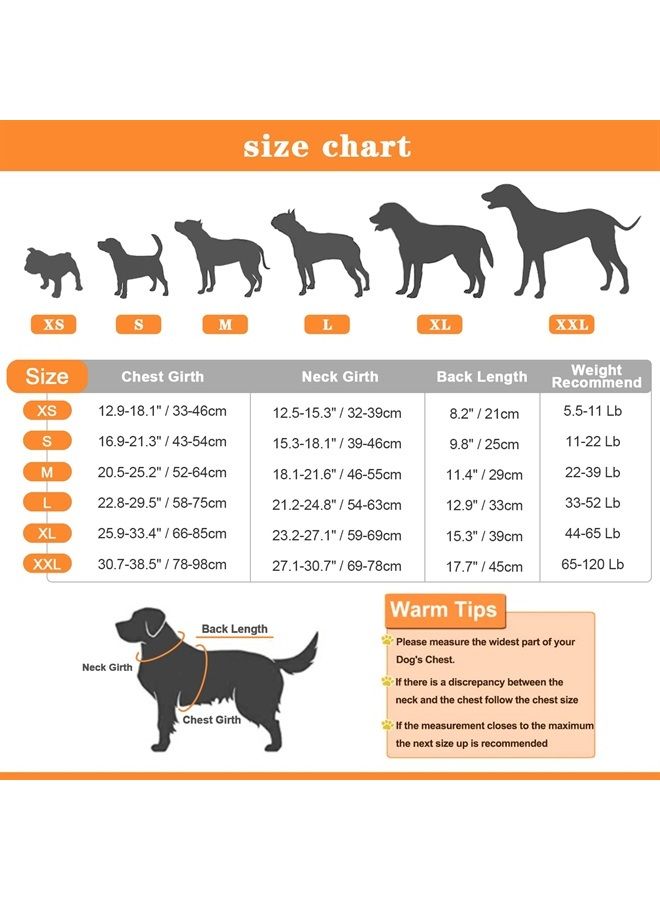 size chart

XS S M L XL XXL

| Size | Chest Girth | Neck Girth | Back Length | Weight Recommend |
|---|---|---|---|---|
| XS | 12.9-18.1" / 33-46cm | 12.5-15.3" / 32-39cm | 8.2" / 21cm | 5.5-11 Lb |
| S | 16.9-21.3" / 43-54cm | 15.3-18.1" / 39-46cm | 9.8" / 25cm | 11-22 Lb |
| M | 20.5-25.2" / 52-64cm | 18.1-21.6" / 46-55cm | 11.4" / 29cm | 22-39 Lb |
| L | 22.8-29.5" / 58-75cm | 21.2-24.8" / 54-63cm | 12.9" / 33cm | 33-52 Lb |
| XL | 25.9-33.4" / 66-85cm | 23.2-27.1" / 59-69cm | 15.3" / 39cm | 44-65 Lb |
| XXL | 30.7-38.5" / 78-98cm | 27.1-30.7" / 69-78cm | 17.7" / 45cm | 65-120 Lb |

Back Length
Neck Girth
Chest Girth

Warm Tips
Please measure the widest part of your Dog's Chest.
If there is a discrepancy between the neck and the chest follow the chest size
If the measurement closes to the maximum the next size up is recommended